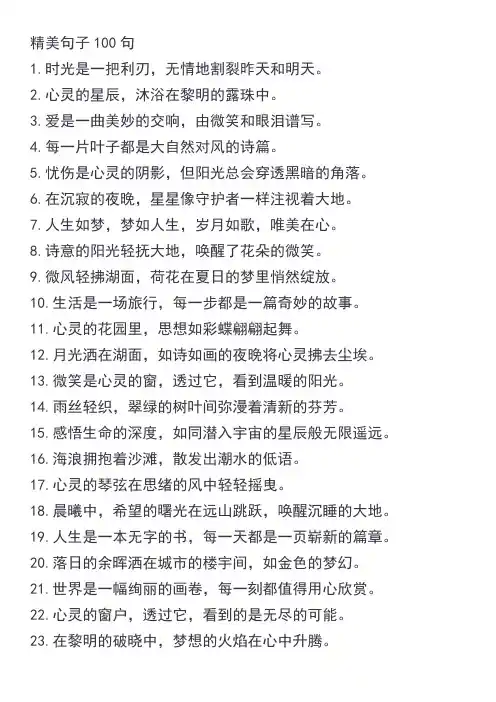 精美句子 100 句

1. 时光是一把利刃，无情地割裂昨天和明天。

2. 心灵的星辰，沐浴在黎明的露珠中。

3. 爱是一曲美妙的交响，由微笑和眼泪谱写。

4. 每一片叶子都是大自然对风的诗篇。

5. 忧伤是心灵的阴影，但阳光总会穿透黑暗的角落。

6. 在沉寂的夜晚，星星像守护者一样注视着大地。

7. 人生如梦，梦如人生，岁月如歌，唯美在心。

8. 诗意的阳光轻抚大地，唤醒了花朵的微笑。

9. 微风轻拂湖面，荷花在夏日的梦里悄然绽放。

10. 生活是一场旅行，每一步都是一篇奇妙的故事。

11. 心灵的花园里，思想如彩蝶翩翩起舞。

12. 月光洒在湖面，如诗如画的夜晚将心灵拂去尘埃。

13. 微笑是心灵的窗，透过它，看到温暖的阳光。

14. 雨丝轻织，翠绿的树叶间弥漫着清新的芬芳。

15. 感悟生命的深度，如同潜入宇宙的星辰般无限遥远。

16. 海浪拥抱着沙滩，散发出潮水的低语。

17. 心灵的琴弦在思绪的风中轻轻摇曳。

18. 晨曦中，希望的曙光在远山跳跃，唤醒沉睡的大地。

19. 人生是一本无字的书，每一天都是一页崭新的篇章。

20. 落日的余晖洒在城市的楼宇间，如金色的梦幻。

21. 世界是一幅绚丽的画卷，每一刻都值得用心欣赏。

22. 心灵的窗户，透过它，看到的是无尽的可能。

23. 在黎明的破晓中，梦想的火焰在心中升腾。